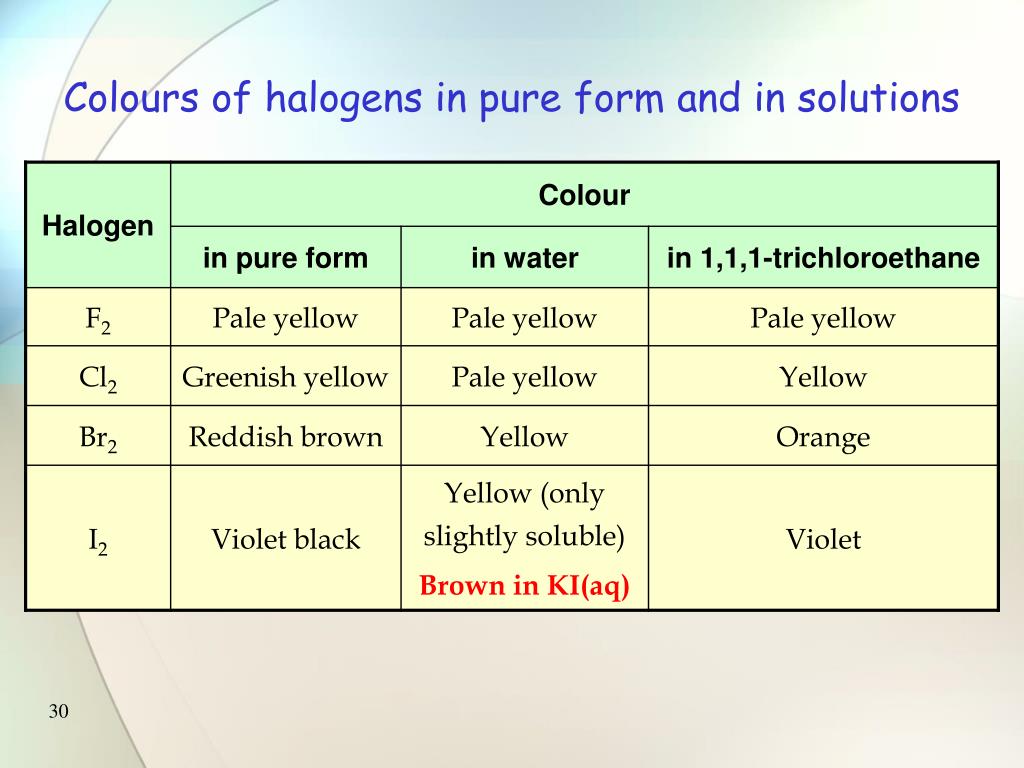 Colours of halogens in pure form and in solutions

| Halogen | Colour | | |
|---|---|---|---|
| | in pure form | in water | in 1,1,1-trichloroethane |
| $F_2$ | Pale yellow | Pale yellow | Pale yellow |
| $Cl_2$ | Greenish yellow | Pale yellow | Yellow |
| $Br_2$ | Reddish brown | Yellow | Orange |
| $I_2$ | Violet black | Yellow (only slightly soluble) Brown in KI(aq) | Violet |

30